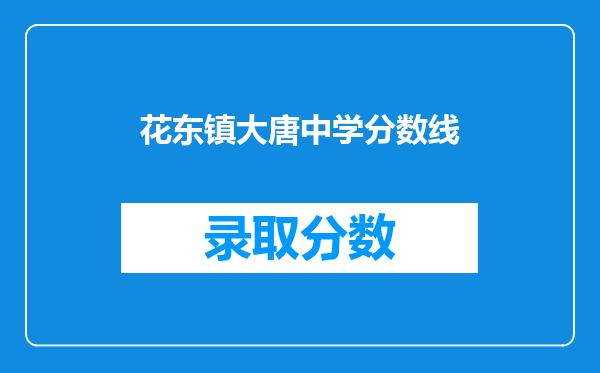 花东镇大唐中学分数线

录取分数